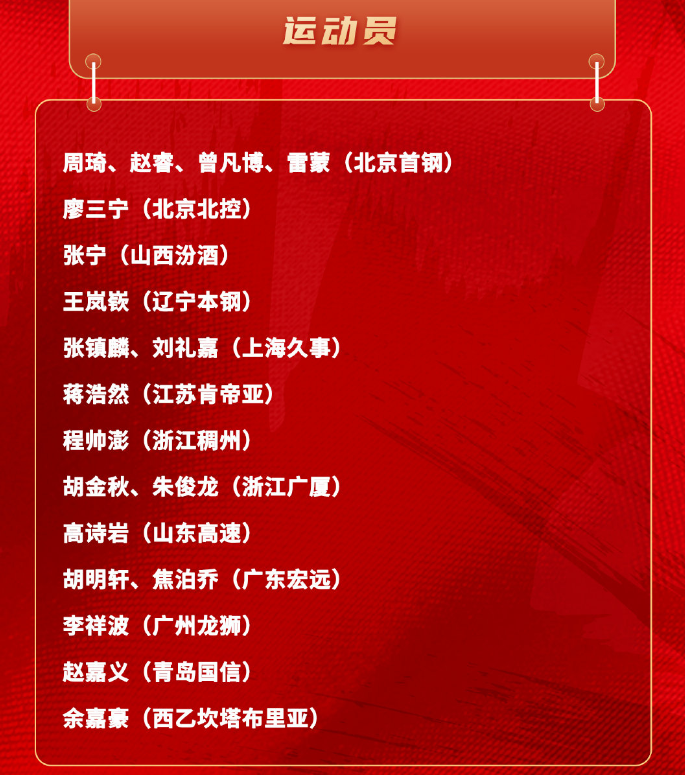 运动员

周琦、赵睿、曾凡博、雷蒙（北京首钢）

廖三宁（北京北控）

张宁（山西汾酒）

王岚嵚（辽宁本钢）

张镇麟、刘礼嘉（上海久事）

蒋浩然（江苏肯帝亚）

程帅澎（浙江稠州）

胡金秋、朱俊龙（浙江广厦）

高诗岩（山东高速）

胡明轩、焦泊乔（广东宏远）

李祥波（广州龙狮）

赵嘉义（青岛国信）

余嘉豪（西乙坎塔布里亚）